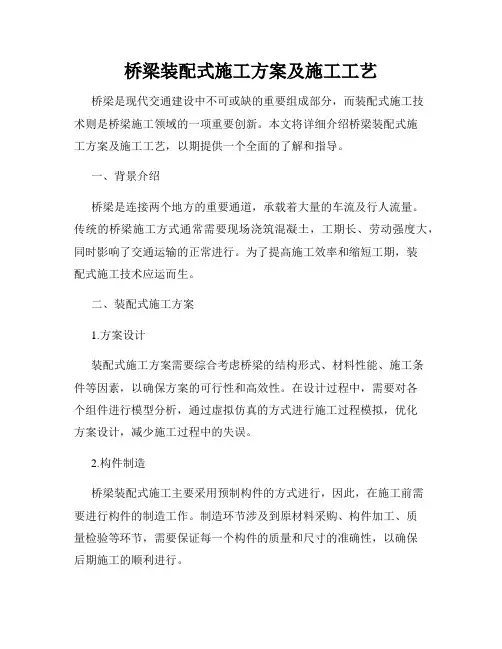 桥梁装配式施工方案及施工工艺

桥梁是现代交通建设中不可或缺的重要组成部分，而装配式施工技术则是桥梁施工领域的一项重要创新。本文将详细介绍桥梁装配式施工方案及施工工艺，以期提供一个全面的了解和指导。

一、背景介绍

桥梁是连接两个地方的重要通道，承载着大量的车流及行人流量。传统的桥梁施工方式通常需要现场浇筑混凝土，工期长、劳动强度大，同时影响了交通运输的正常进行。为了提高施工效率和缩短工期，装配式施工技术应运而生。

二、装配式施工方案

1.方案设计

装配式施工方案需要综合考虑桥梁的结构形式、材料性能、施工条件等因素，以确保方案的可行性和高效性。在设计过程中，需要对各个组件进行模型分析，通过虚拟仿真的方式进行施工过程模拟，优化方案设计，减少施工过程中的失误。

2.构件制造

桥梁装配式施工主要采用预制构件的方式进行，因此，在施工前需要进行构件的制造工作。制造环节涉及到原材料采购、构件加工、质量检验等环节，需要保证每一个构件的质量和尺寸的准确性，以确保后期施工的顺利进行。